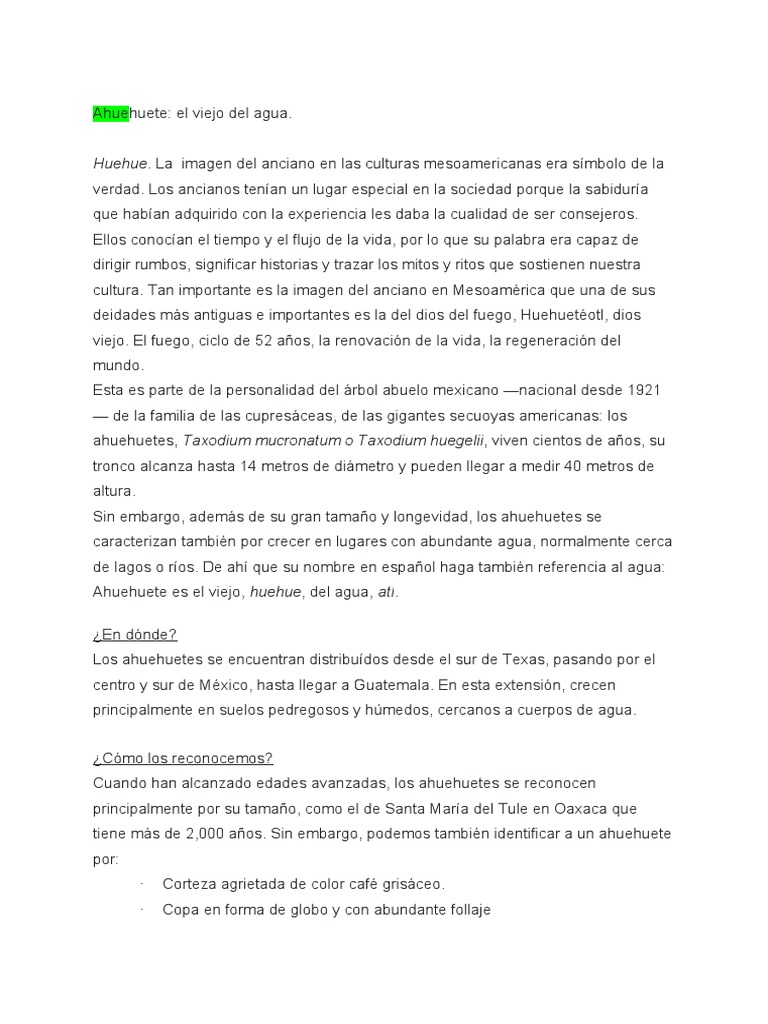 Ahuehuete: el viejo del agua.

Huehue. La imagen del anciano en las culturas mesoamericanas era símbolo de la verdad. Los ancianos tenían un lugar especial en la sociedad porque la sabiduría que habían adquirido con la experiencia les daba la cualidad de ser consejeros. Ellos conocían el tiempo y el flujo de la vida, por lo que su palabra era capaz de dirigir rumbos, significar historias y trazar los mitos y ritos que sostienen nuestra cultura. Tan importante es la imagen del anciano en Mesoamérica que una de sus deidades más antiguas e importantes es la del dios del fuego, Huehuetéotl, dios viejo. El fuego, ciclo de 52 años, la renovación de la vida, la regeneración del mundo.
Esta es parte de la personalidad del árbol abuelo mexicano —nacional desde 1921 — de la familia de las cupresáceas, de las gigantes secuoyas americanas: los ahuehuetes, Taxodium mucronatum o Taxodium huegelii, viven cientos de años, su tronco alcanza hasta 14 metros de diámetro y pueden llegar a medir 40 metros de altura.
Sin embargo, además de su gran tamaño y longevidad, los ahuehuetes se caracterizan también por crecer en lugares con abundante agua, normalmente cerca de lagos o ríos. De ahí que su nombre en español haga también referencia al agua: Ahuehuete es el viejo, huehue, del agua, atl.

¿En dónde?
Los ahuehuetes se encuentran distribuídos desde el sur de Texas, pasando por el centro y sur de México, hasta llegar a Guatemala. En esta extensión, crecen principalmente en suelos pedregosos y húmedos, cercanos a cuerpos de agua.

¿Cómo los reconocemos?
Cuando han alcanzado edades avanzadas, los ahuehuetes se reconocen principalmente por su tamaño, como el de Santa María del Tule en Oaxaca que tiene más de 2,000 años. Sin embargo, podemos también identificar a un ahuehuete por:
· Corteza agrietada de color café grisáceo.
· Copa en forma de globo y con abundante follaje